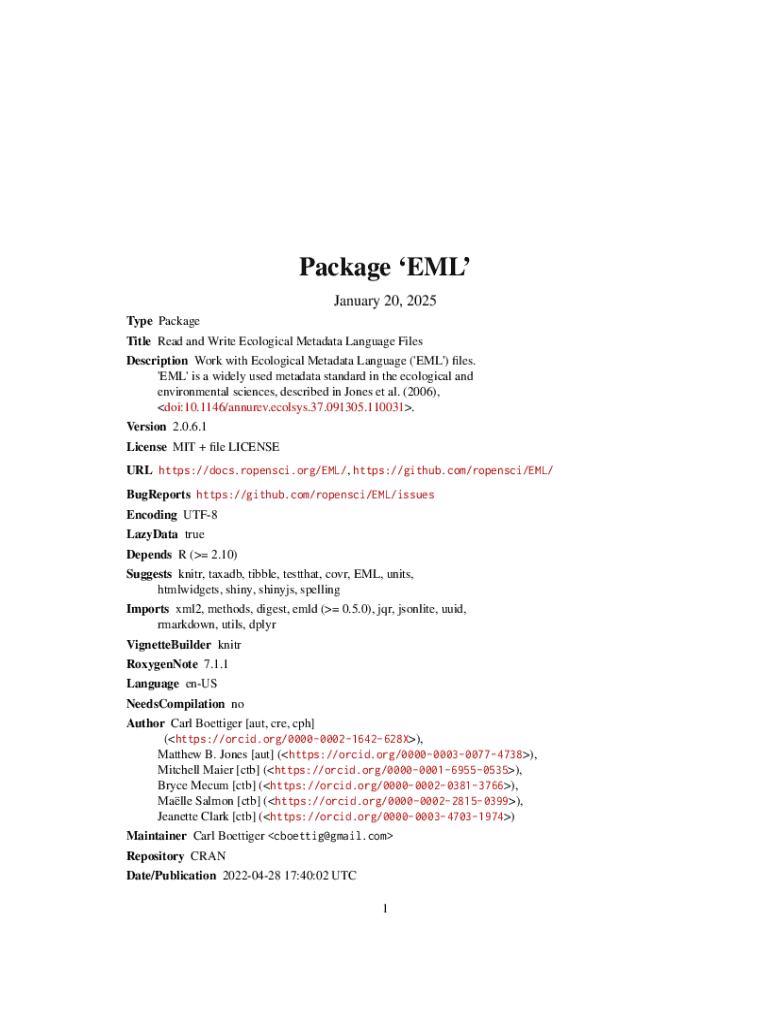 Package 'EML'

January 20, 2025

Type Package

Title Read and Write Ecological Metadata Language Files

Description Work with Ecological Metadata Language ('EML') files. 'EML' is a widely used metadata standard in the ecological and environmental sciences, described in Jones et al. (2006), <doi:10.1146/annurev.ecolsys.37.091305.110031>.

Version 2.0.6.1

License MIT + file LICENSE

URL https://docs.ropensci.org/EML/, https://github.com/ropensci/EML/

BugReports https://github.com/ropensci/EML/issues

Encoding UTF-8

LazyData true

Depends R (>= 2.10)

Suggests knitr, taxadb, tibble, testthat, covr, EML, units, htmlwidgets, shiny, shinyjs, spelling

Imports xml2, methods, digest, emld (>= 0.5.0), jqr, jsonlite, uuid, rmarkdown, utils, dplyr

VignetteBuilder knitr

RoxygenNote 7.1.1

Language en-US

NeedsCompilation no

Author Carl Boettiger [aut, cre, cph] (<https://orcid.org/0000-0002-1642-628X>), Matthew B. Jones [aut] (<https://orcid.org/0000-0003-0077-4738>), Mitchell Maier [ctb] (<https://orcid.org/0000-0001-6955-0535>), Bryce Mecum [ctb] (<https://orcid.org/0000-0002-0381-3766>), Maëlle Salmon [ctb] (<https://orcid.org/0000-0002-2815-0399>), Jeanette Clark [ctb] (<https://orcid.org/0000-0003-4703-1974>)

Maintainer Carl Boettiger <cboettig@gmail.com>

Repository CRAN

Date/Publication 2022-04-28 17:40:02 UTC

1